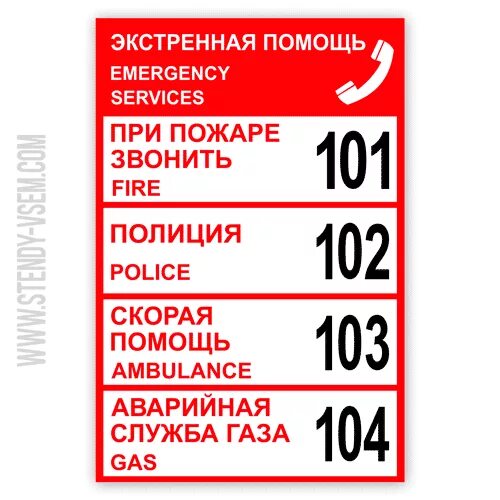 WWW.STENDY-VSEM.COM

ЭКСТРЕННАЯ ПОМОЩЬ
EMERGENCY SERVICES

ПРИ ПОЖАРЕ ЗВОНИТЬ
FIRE
101

ПОЛИЦИЯ
POLICE
102

СКОРАЯ ПОМОЩЬ
AMBULANCE
103

АВАРИЙНАЯ СЛУЖБА ГАЗА
GAS
104